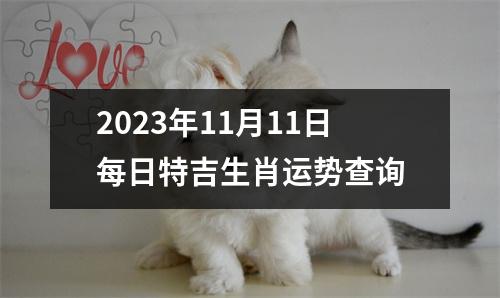 Love

2023年11月11日
每日特吉生肖运势查询